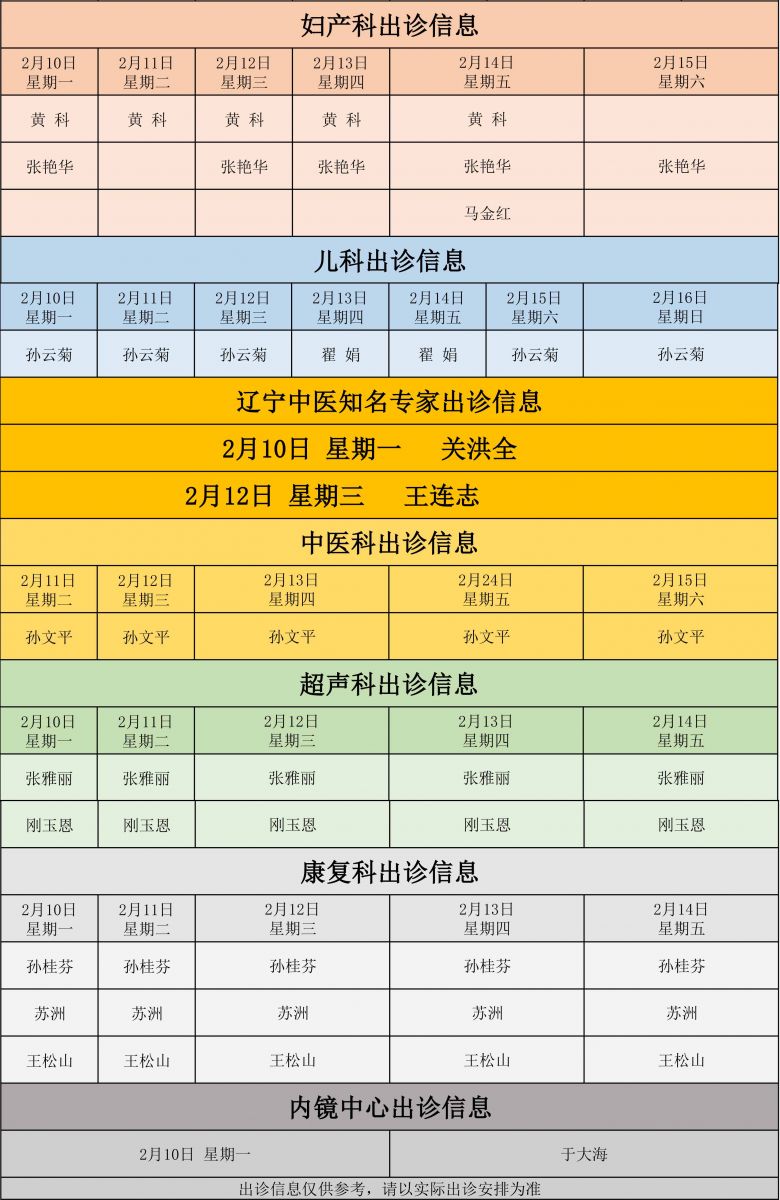 妇产科出诊信息

| 2月10日 星期一 | 2月11日 星期二 | 2月12日 星期三 | 2月13日 星期四 | 2月14日 星期五 | 2月15日 星期六 |
|---|---|---|---|---|---|
| 黄 科 | 黄 科 | 黄 科 | 黄 科 | 黄 科 | |
| 张艳华 | | 张艳华 | 张艳华 | 张艳华 | 张艳华 |
| | | | | 马金红 | |

儿科出诊信息

| 2月10日 星期一 | 2月11日 星期二 | 2月12日 星期三 | 2月13日 星期四 | 2月14日 星期五 | 2月15日 星期六 | 2月16日 星期日 |
|---|---|---|---|---|---|---|
| 孙云菊 | 孙云菊 | 孙云菊 | 翟 娟 | 翟 娟 | 孙云菊 | 孙云菊 |

辽宁中医知名专家出诊信息

2月10日 星期一 关洪全

2月12日 星期三 王连志

中医科出诊信息

| 2月11日 星期二 | 2月12日 星期三 | 2月13日 星期四 | 2月24日 星期五 | 2月15日 星期六 |
|---|---|---|---|---|
| 孙文平 | 孙文平 | 孙文平 | 孙文平 | 孙文平 |

超声科出诊信息

| 2月10日 星期一 | 2月11日 星期二 | 2月12日 星期三 | 2月13日 星期四 | 2月14日 星期五 |
|---|---|---|---|---|
| 张雅丽 | 张雅丽 | 张雅丽 | 张雅丽 | 张雅丽 |
| 刚玉恩 | 刚玉恩 | 刚玉恩 | 刚玉恩 | 刚玉恩 |

康复科出诊信息

| 2月10日 星期一 | 2月11日 星期二 | 2月12日 星期三 | 2月13日 星期四 | 2月14日 星期五 |
|---|---|---|---|---|
| 孙桂芬 | 孙桂芬 | 孙桂芬 | 孙桂芬 | 孙桂芬 |
| 苏洲 | 苏洲 | 苏洲 | 苏洲 | 苏洲 |
| 王松山 | 王松山 | 王松山 | 王松山 | 王松山 |

内镜中心出诊信息

| 2月10日 星期一 | 于大海 |
|---|---|

出诊信息仅供参考，请以实际出诊安排为准